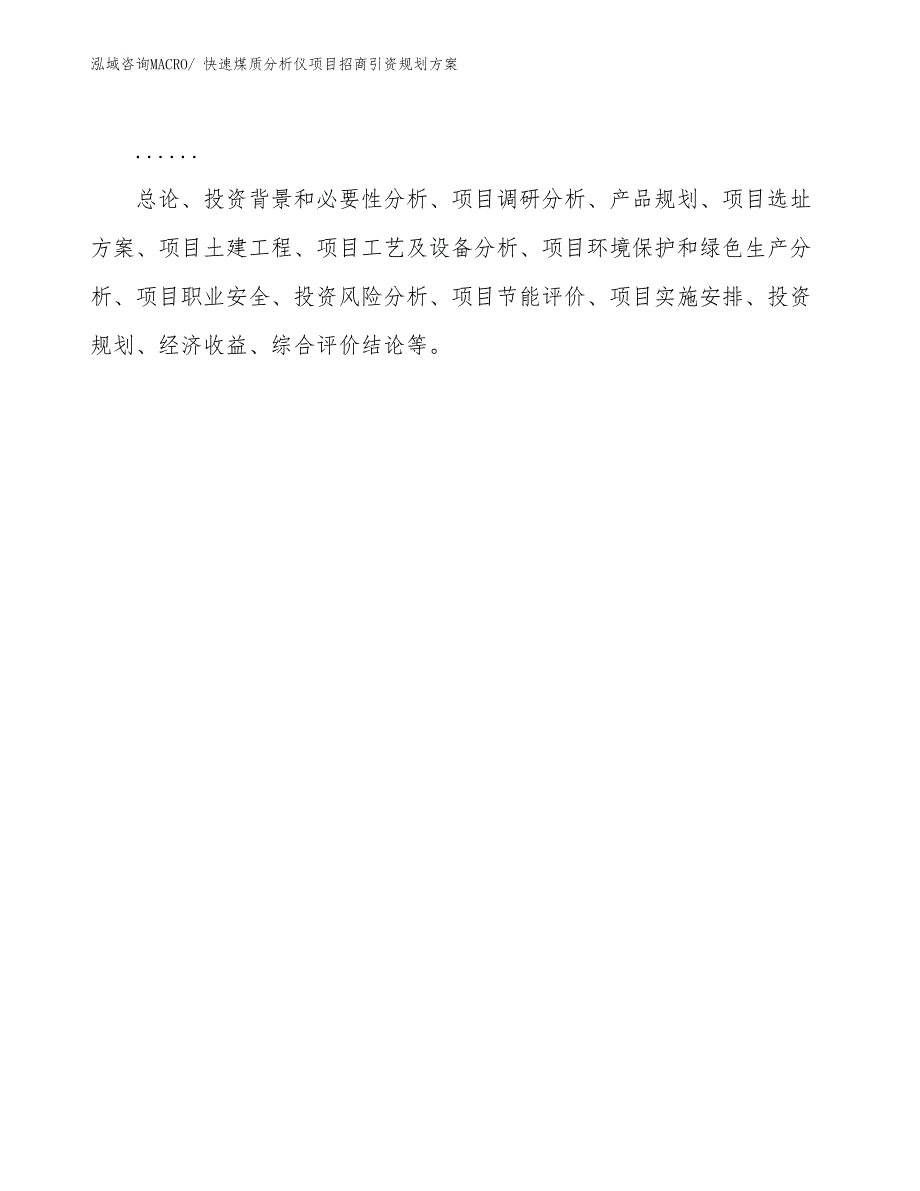 泓域咨询MACRO/ 快速煤质分析仪项目招商引资规划方案

......

总论、投资背景和必要性分析、项目调研分析、产品规划、项目选址方案、项目土建工程、项目工艺及设备分析、项目环境保护和绿色生产分析、项目职业安全、投资风险分析、项目节能评价、项目实施安排、投资规划、经济收益、综合评价结论等。